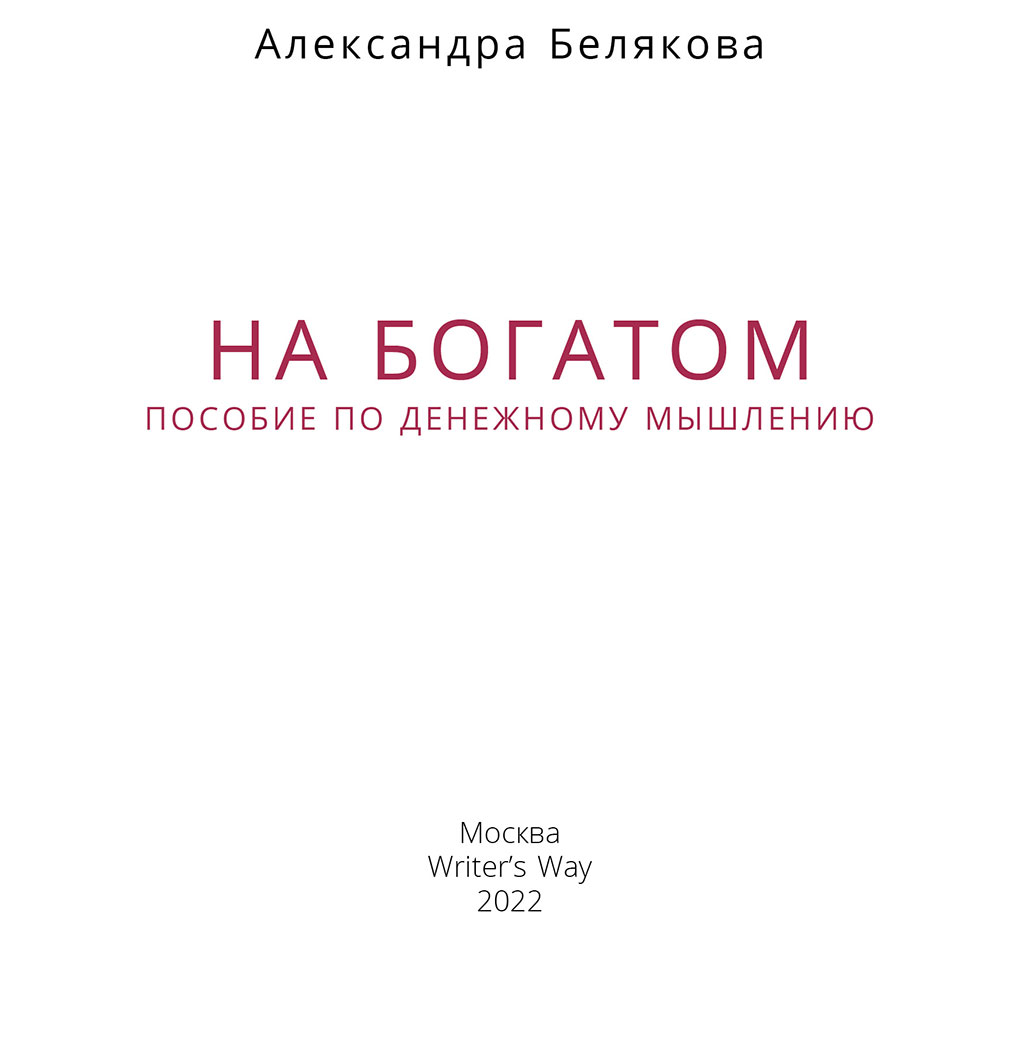 Александра Белякова

НА БОГАТОМ
ПОСОБИЕ ПО ДЕНЕЖНОМУ МЫШЛЕНИЮ

Москва
Writer's Way
2022